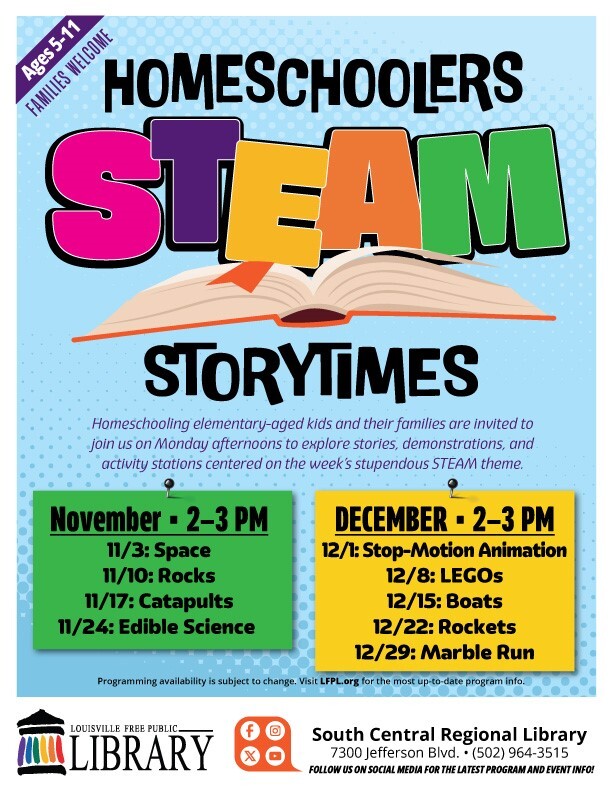 Ages 5-11
FAMILIES WELCOME

HOMESCHOOLERS
STEAM
STORYTIMES

Homeschooling elementary-aged kids and their families are invited to join us on Monday afternoons to explore stories, demonstrations, and activity stations centered on the week's stupendous STEAM theme.

November • 2–3 PM
11/3: Space
11/10: Rocks
11/17: Catapults
11/24: Edible Science

DECEMBER • 2–3 PM
12/1: Stop-Motion Animation
12/8: LEGOs
12/15: Boats
12/22: Rockets
12/29: Marble Run

Programming availability is subject to change. Visit LFPL.org for the most up-to-date program info.

LOUISVILLE FREE PUBLIC
LIBRARY

South Central Regional Library
7300 Jefferson Blvd. • (502) 964-3515
FOLLOW US ON SOCIAL MEDIA FOR THE LATEST PROGRAM AND EVENT INFO!